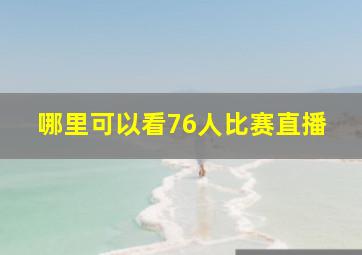 哪里可以看76人比赛直播